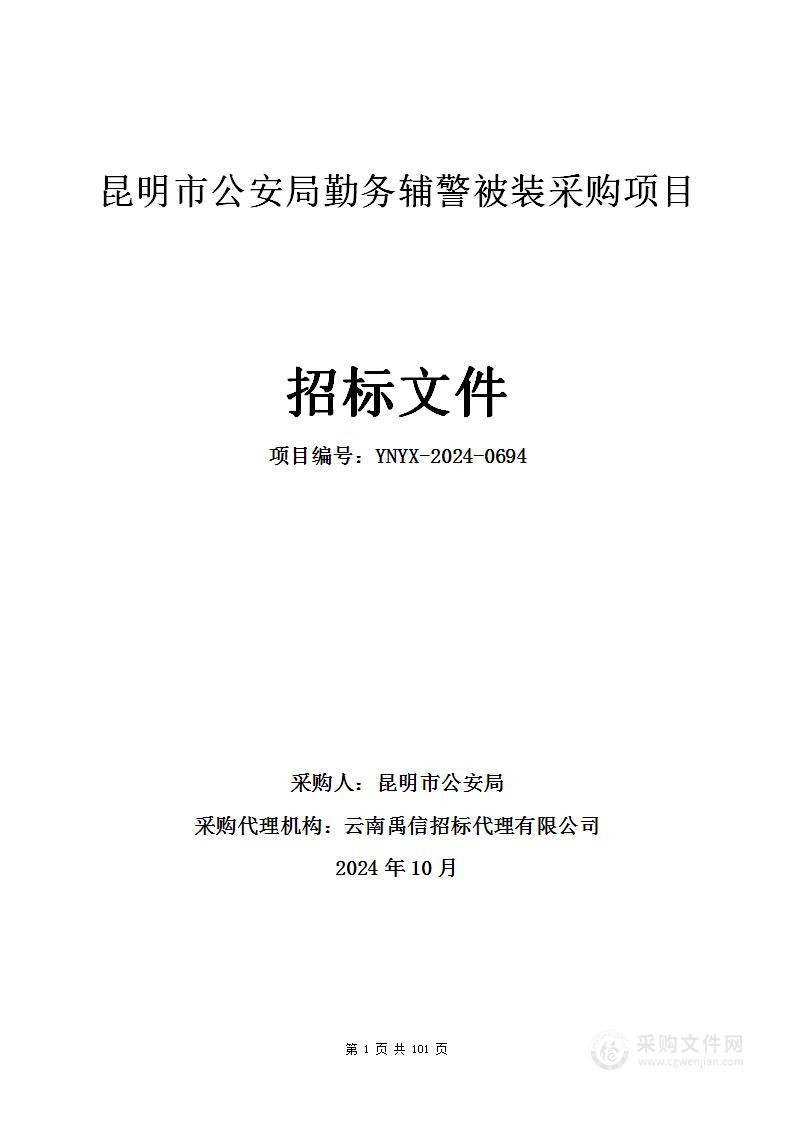 昆明市公安局勤务辅警被装采购项目

招标文件

项目编号：YNYX-2024-0694

采购人：昆明市公安局

采购代理机构：云南禹信招标代理有限公司

2024 年 10 月

第 1 页 共 101 页

采购文件网
www.cgwenjian.com